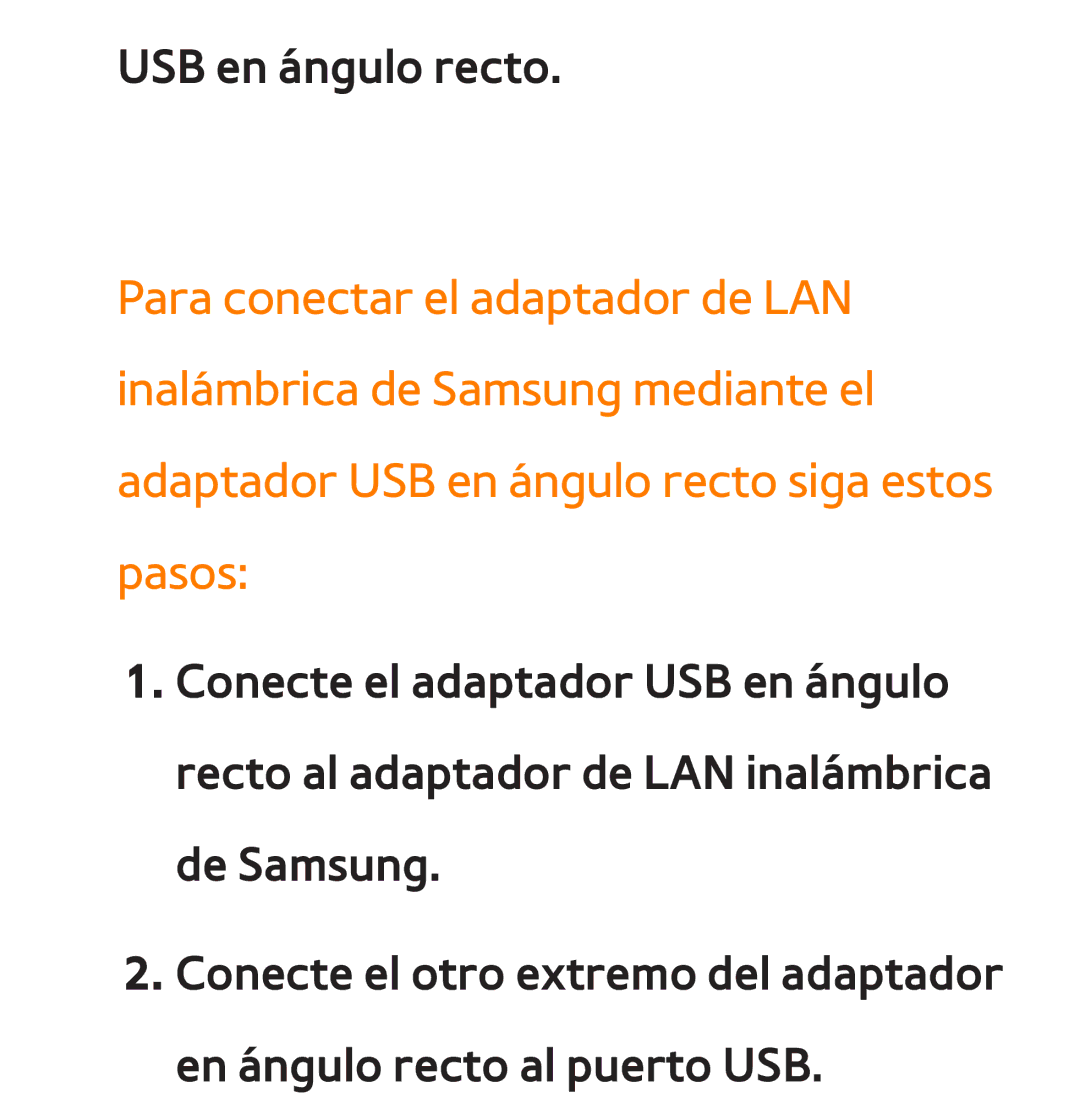 USB en ángulo recto.

Para conectar el adaptador de LAN inalámbrica de Samsung mediante el adaptador USB en ángulo recto siga estos pasos:

1. Conecte el adaptador USB en ángulo recto al adaptador de LAN inalámbrica de Samsung.

2. Conecte el otro extremo del adaptador en ángulo recto al puerto USB.